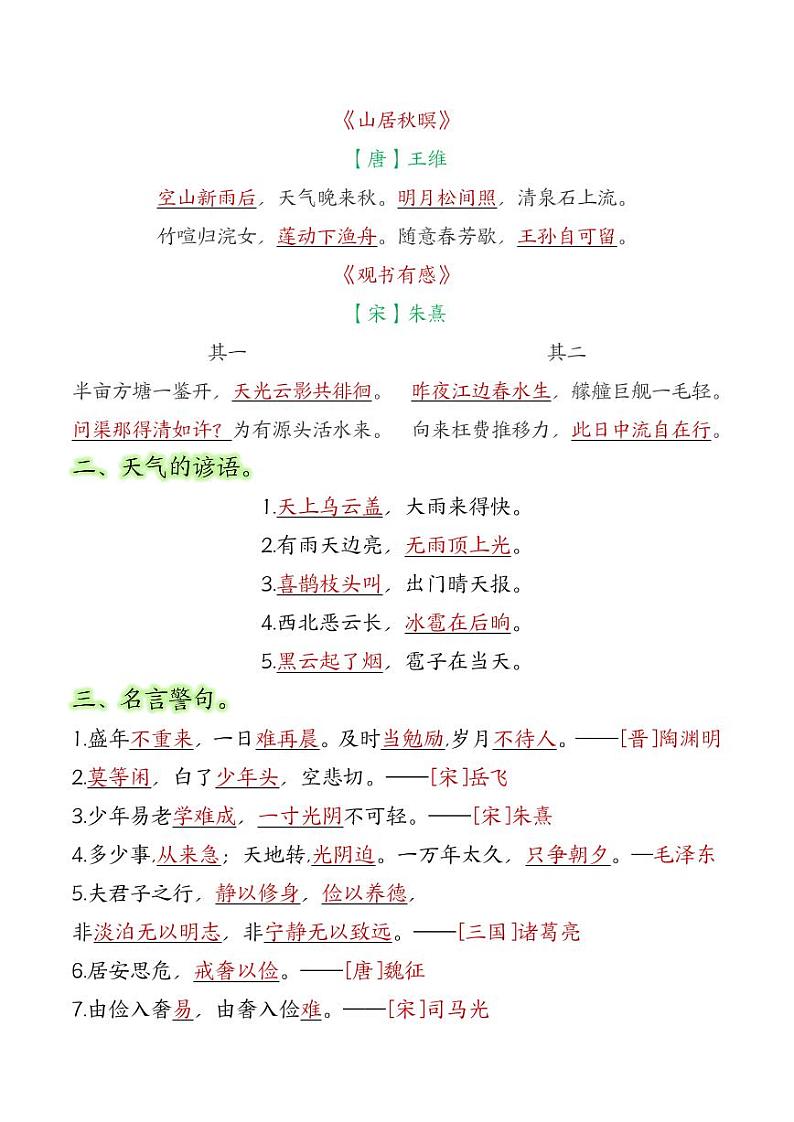 《山居秋暝》
【唐】王维
空山新雨后，天气晚来秋。明月松间照，清泉石上流。
竹喧归浣女，莲动下渔舟。随意春芳歇，王孙自可留。
《观书有感》
【宋】朱熹

其一
半亩方塘一鉴开，天光云影共徘徊。
问渠那得清如许？为有源头活水来。

其二
昨夜江边春水生，艨艟巨舰一毛轻。
向来枉费推移力，此日中流自在行。

二、天气的谚语。
1.天上乌云盖，大雨来得快。
2.有雨天边亮，无雨顶上光。
3.喜鹊枝头叫，出门晴天报。
4.西北恶云长，冰雹在后晌。
5.黑云起了烟，雹子在当天。

三、名言警句。
1.盛年不重来，一日难再晨。及时当勉励,岁月不待人。——[晋]陶渊明
2.莫等闲，白了少年头，空悲切。——[宋]岳飞
3.少年易老学难成，一寸光阴不可轻。——[宋]朱熹
4.多少事,从来急；天地转,光阴迫。一万年太久，只争朝夕。—毛泽东
5.夫君子之行，静以修身，俭以养德，
非淡泊无以明志，非宁静无以致远。——[三国]诸葛亮
6.居安思危，戒奢以俭。——[唐]魏征
7.由俭入奢易，由奢入俭难。——[宋]司马光